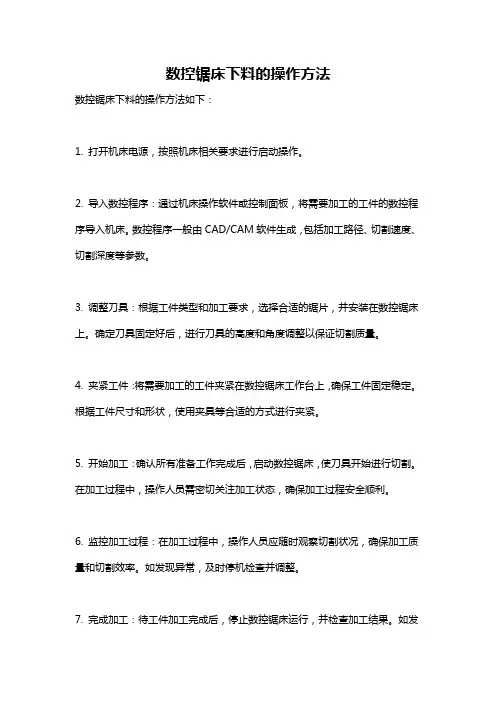 数控锯床下料的操作方法

数控锯床下料的操作方法如下：

1. 打开机床电源，按照机床相关要求进行启动操作。

2. 导入数控程序：通过机床操作软件或控制面板，将需要加工的工件的数控程序导入机床。数控程序一般由 CAD/CAM 软件生成，包括加工路径、切割速度、切割深度等参数。

3. 调整刀具：根据工件类型和加工要求，选择合适的锯片，并安装在数控锯床上。确定刀具固定好后，进行刀具的高度和角度调整以保证切割质量。

4. 夹紧工件：将需要加工的工件夹紧在数控锯床工作台上，确保工件固定稳定。根据工件尺寸和形状，使用夹具等合适的方式进行夹紧。

5. 开始加工：确认所有准备工作完成后，启动数控锯床，使刀具开始进行切割。在加工过程中，操作人员需密切关注加工状态，确保加工过程安全顺利。

6. 监控加工过程：在加工过程中，操作人员应随时观察切割状况，确保加工质量和切割效率。如发现异常，及时停机检查并调整。

7. 完成加工：待工件加工完成后，停止数控锯床运行，并检查加工结果。如发